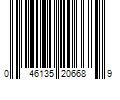 0 46135 20668 9